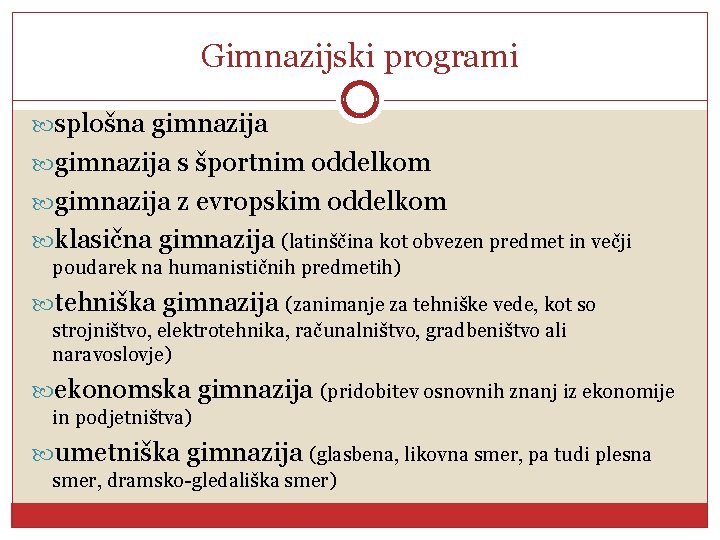 Gimnazijski programi

splošna gimnazija

gimnazija s športnim oddelkom

gimnazija z evropskim oddelkom

klasična gimnazija (latinščina kot obvezen predmet in večji poudarek na humanističnih predmetih)

tehniška gimnazija (zanimanje za tehniške vede, kot so strojništvo, elektrotehnika, računalništvo, gradbeništvo ali naravoslovje)

ekonomska gimnazija (pridobitev osnovnih znanj iz ekonomije in podjetništva)

umetniška gimnazija (glasbena, likovna smer, pa tudi plesna smer, dramsko-gledališka smer)